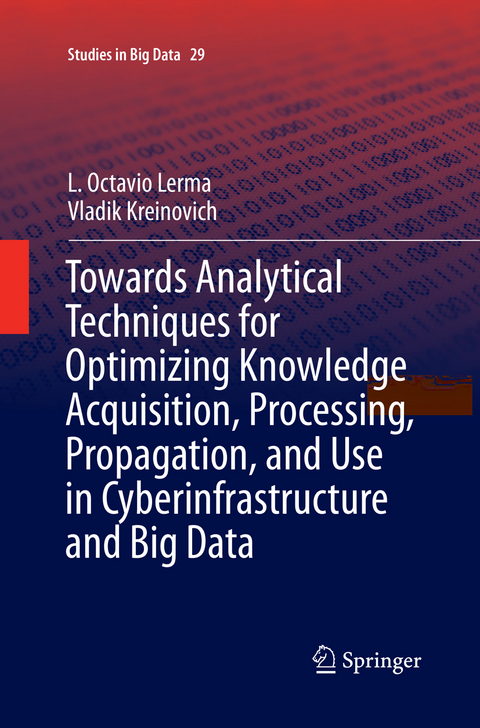 Studies in Big Data 29

L. Octavio Lerma
Vladik Kreinovich

Towards Analytical Techniques for Optimizing Knowledge Acquisition, Processing, Propagation, and Use in Cyberinfrastructure and Big Data

Springer